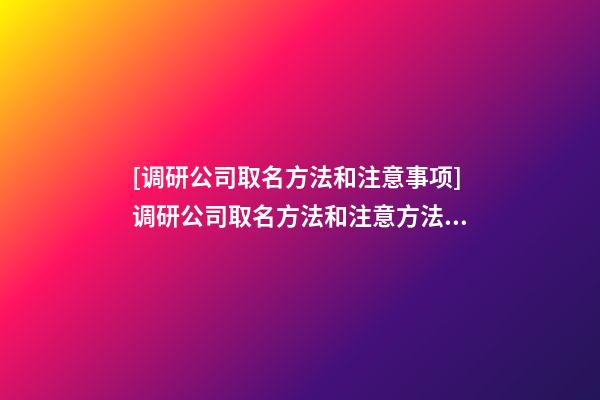 [调研公司取名方法和注意事项]
调研公司取名方法和注意方法...